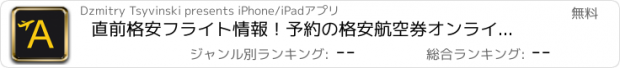 A

Dzmitry Tsyvinski presents iPhone/iPadアプリ

無料

直前格安フライト情報！予約の格安航空券オンライ...

ジャンル別ランキング: --

総合ランキング: --